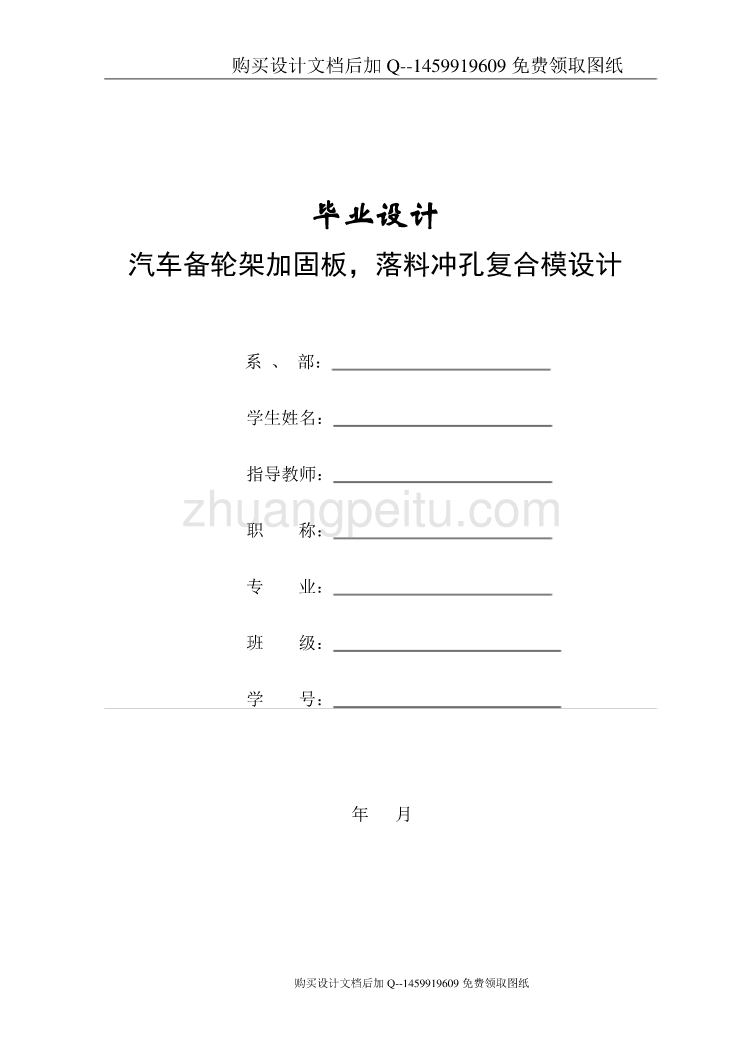 购买设计文档后加 Q--1459919609 免费领取图纸

毕业设计

汽车备轮架加固板，落料冲孔复合模设计

系 、 部：

学生姓名：

指导教师：

zhuangpeitu.com

职 称：

专 业：

班 级：

学 号：

年 月

购买设计文档后加 Q--1459919609 免费领取图纸